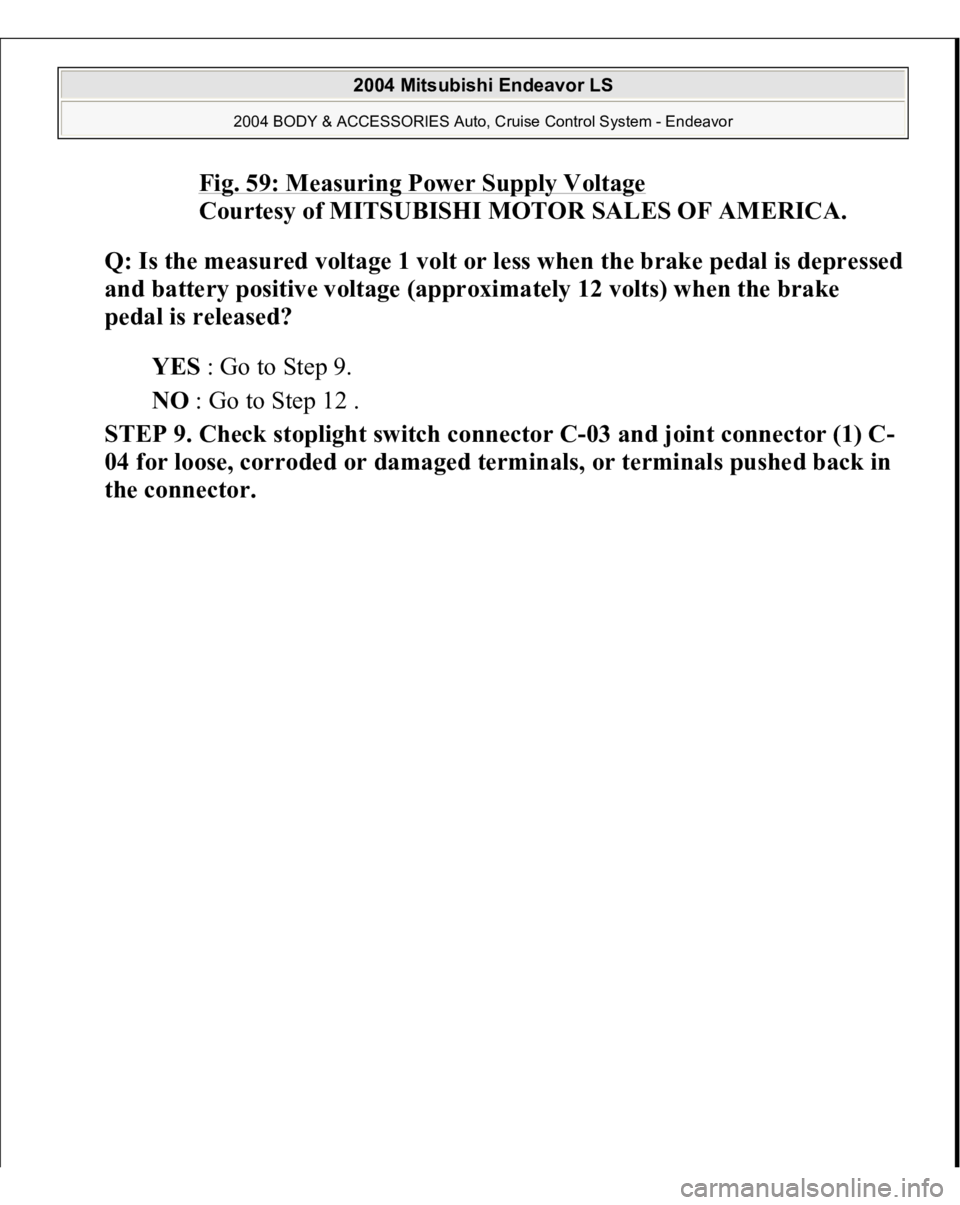 2004 Mitsubishi Endeavor LS

2004 BODY & ACCESSORIES Auto, Cruise Control System - Endeavor

Fig. 59: Measuring Power Supply Voltage
Courtesy of MITSUBISHI MOTOR SALES OF AMERICA.

Q: Is the measured voltage 1 volt or less when the brake pedal is depressed and battery positive voltage (approximately 12 volts) when the brake pedal is released?

YES : Go to Step 9.

NO : Go to Step 12 .

STEP 9. Check stoplight switch connector C-03 and joint connector (1) C-04 for loose, corroded or damaged terminals, or terminals pushed back in the connector.

carmanualsonline.info